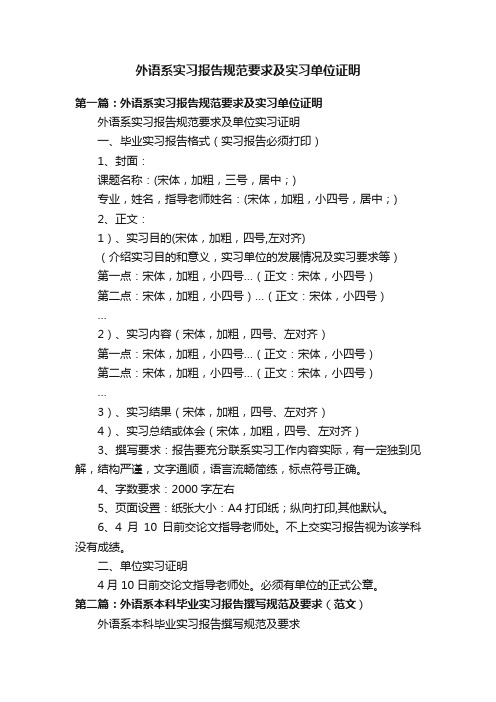 外语系实习报告规范要求及实习单位证明

第一篇：外语系实习报告规范要求及实习单位证明

外语系实习报告规范要求及单位实习证明

一、毕业实习报告格式（实习报告必须打印）

1、封面：

课题名称：(宋体，加粗，三号，居中；)

专业，姓名，指导老师姓名：(宋体，加粗，小四号，居中；)

2、正文：

1）、实习目的(宋体，加粗，四号,左对齐)

（介绍实习目的和意义，实习单位的发展情况及实习要求等）

第一点：宋体，加粗，小四号...（正文：宋体，小四号）

第二点：宋体，加粗，小四号）...（正文：宋体，小四号）

...

2）、实习内容（宋体，加粗，四号、左对齐）

第一点：宋体，加粗，小四号...（正文：宋体，小四号）

第二点：宋体，加粗，小四号...（正文：宋体，小四号）

...

3）、实习结果（宋体，加粗，四号、左对齐）

4）、实习总结或体会（宋体，加粗，四号、左对齐）

3、撰写要求：报告要充分联系实习工作内容实际，有一定独到见解，结构严谨，文字通顺，语言流畅简练，标点符号正确。

4、字数要求：2000 字左右

5、页面设置：纸张大小：A4 打印纸；纵向打印,其他默认。

6、4 月 10 日前交论文指导老师处。不上交实习报告视为该学科没有成绩。

二、单位实习证明

4 月 10 日前交论文指导老师处。必须有单位的正式公章。

第二篇：外语系本科毕业实习报告撰写规范及要求（范文）

外语系本科毕业实习报告撰写规范及要求